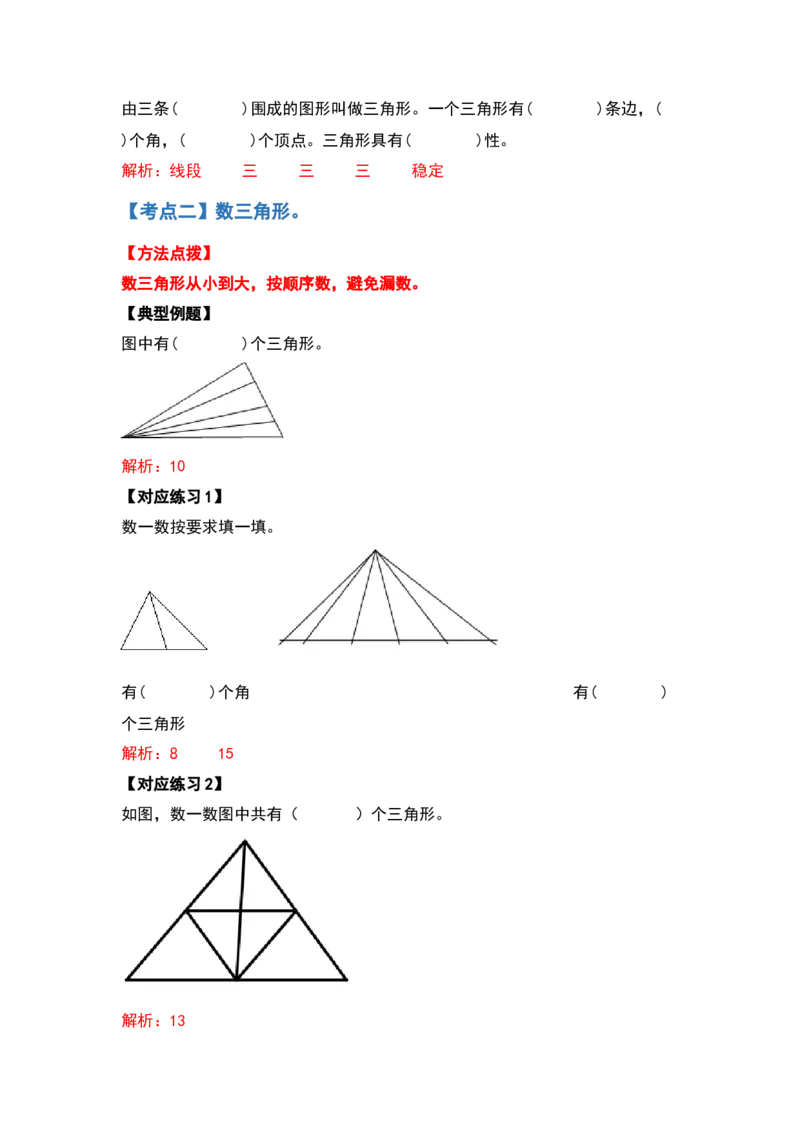 由三条（　　　）围成的图形叫做三角形。一个三角形有（　　　）条边，（　　）个角，（　　　）个顶点。三角形具有（　　　）性。

解析：线段　　三　　三　　三　　稳定

【考点二】数三角形。

【方法点拨】

数三角形从小到大，按顺序数，避免漏数。

【典型例题】

图中有（　　　）个三角形。

解析：10

【对应练习1】

数一数按要求填一填。

有（　　　）个角　　　　　　　　　　有（　　　）个三角形

解析：8　　15

【对应练习2】

如图，数一数图中共有（　　　）个三角形。

解析：13